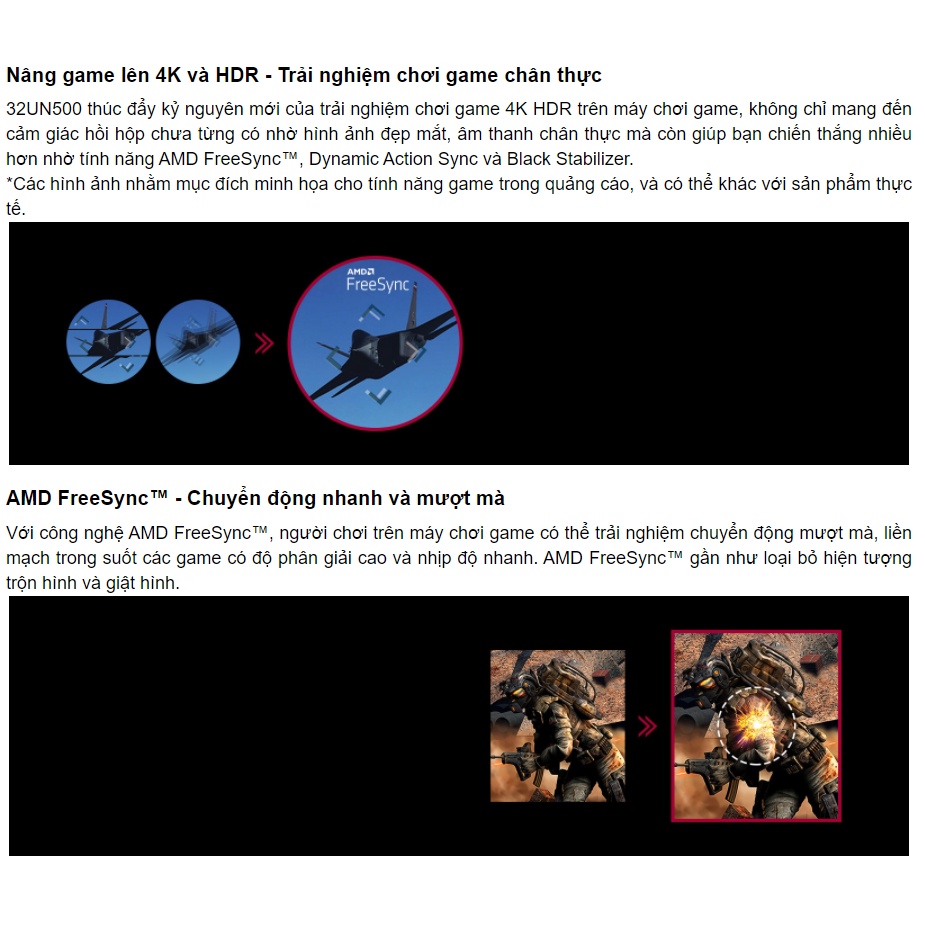 Nâng game lên 4K và HDR - Trải nghiệm chơi game chân thực

32UN500 thúc đẩy kỷ nguyên mới của trải nghiệm chơi game 4K HDR trên máy chơi game, không chỉ mang đến cảm giác hồi hộp chưa từng có nhờ hình ảnh đẹp mắt, âm thanh chân thực mà còn giúp bạn chiến thắng nhiều hơn nhờ tính năng AMD FreeSync™, Dynamic Action Sync và Black Stabilizer.
*Các hình ảnh nhằm mục đích minh họa cho tính năng game trong quảng cáo, và có thể khác với sản phẩm thực tế.

AMD FreeSync

AMD FreeSync™ - Chuyển động nhanh và mượt mà

Với công nghệ AMD FreeSync™, người chơi trên máy chơi game có thể trải nghiệm chuyển động mượt mà, liền mạch trong suốt các game có độ phân giải cao và nhịp độ nhanh. AMD FreeSync™ gần như loại bỏ hiện tượng trộn hình và giật hình.